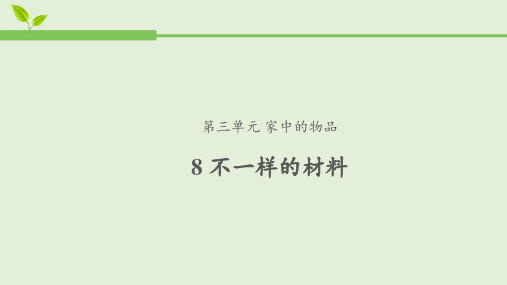 第三单元 家中的物品

8 不一样的材料